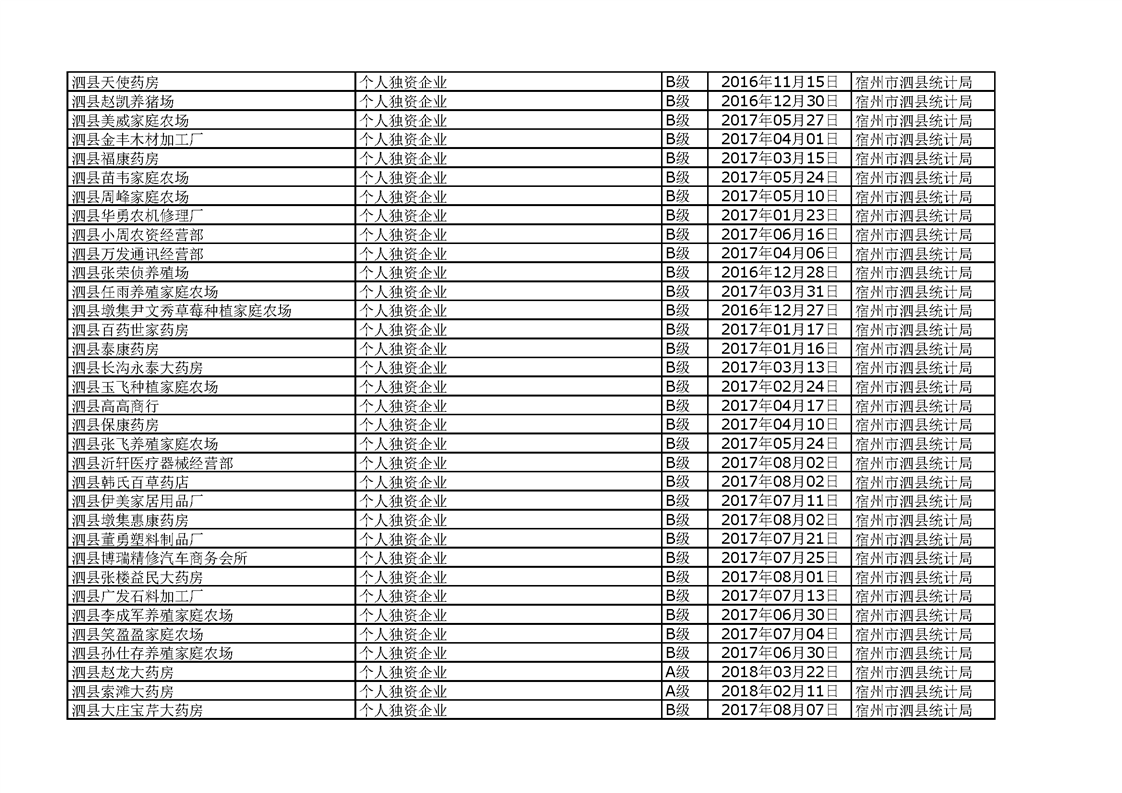 | 泗县天使药房 | 个人独资企业 | B级 | 2016年11月15日 | 宿州市泗县统计局 |
|---|---|---|---|---|
| 泗县赵凯养猪场 | 个人独资企业 | B级 | 2016年12月30日 | 宿州市泗县统计局 |
| 泗县美威家庭农场 | 个人独资企业 | B级 | 2017年05月27日 | 宿州市泗县统计局 |
| 泗县金丰木材加工厂 | 个人独资企业 | B级 | 2017年04月01日 | 宿州市泗县统计局 |
| 泗县福康药房 | 个人独资企业 | B级 | 2017年03月15日 | 宿州市泗县统计局 |
| 泗县苗韦家庭农场 | 个人独资企业 | B级 | 2017年05月24日 | 宿州市泗县统计局 |
| 泗县周峰家庭农场 | 个人独资企业 | B级 | 2017年05月10日 | 宿州市泗县统计局 |
| 泗县华勇农机修理厂 | 个人独资企业 | B级 | 2017年01月23日 | 宿州市泗县统计局 |
| 泗县小周农资经营部 | 个人独资企业 | B级 | 2017年06月16日 | 宿州市泗县统计局 |
| 泗县万发通讯经营部 | 个人独资企业 | B级 | 2017年04月06日 | 宿州市泗县统计局 |
| 泗县张荣侦养殖场 | 个人独资企业 | B级 | 2016年12月28日 | 宿州市泗县统计局 |
| 泗县任雨养殖家庭农场 | 个人独资企业 | B级 | 2017年03月31日 | 宿州市泗县统计局 |
| 泗县墩集尹文秀草莓种植家庭农场 | 个人独资企业 | B级 | 2016年12月27日 | 宿州市泗县统计局 |
| 泗县百药世家药房 | 个人独资企业 | B级 | 2017年01月17日 | 宿州市泗县统计局 |
| 泗县泰康药房 | 个人独资企业 | B级 | 2017年01月16日 | 宿州市泗县统计局 |
| 泗县长沟永泰大药房 | 个人独资企业 | B级 | 2017年03月13日 | 宿州市泗县统计局 |
| 泗县玉飞种植家庭农场 | 个人独资企业 | B级 | 2017年02月24日 | 宿州市泗县统计局 |
| 泗县高高商行 | 个人独资企业 | B级 | 2017年04月17日 | 宿州市泗县统计局 |
| 泗县保康药房 | 个人独资企业 | B级 | 2017年04月10日 | 宿州市泗县统计局 |
| 泗县张飞养殖家庭农场 | 个人独资企业 | B级 | 2017年05月24日 | 宿州市泗县统计局 |
| 泗县沂轩医疗器械经营部 | 个人独资企业 | B级 | 2017年08月02日 | 宿州市泗县统计局 |
| 泗县韩氏百草药店 | 个人独资企业 | B级 | 2017年08月02日 | 宿州市泗县统计局 |
| 泗县伊美家居用品厂 | 个人独资企业 | B级 | 2017年07月11日 | 宿州市泗县统计局 |
| 泗县墩集惠康药房 | 个人独资企业 | B级 | 2017年08月02日 | 宿州市泗县统计局 |
| 泗县董勇塑料制品厂 | 个人独资企业 | B级 | 2017年07月21日 | 宿州市泗县统计局 |
| 泗县博瑞精修汽车商务会所 | 个人独资企业 | B级 | 2017年07月25日 | 宿州市泗县统计局 |
| 泗县张楼益民大药房 | 个人独资企业 | B级 | 2017年08月01日 | 宿州市泗县统计局 |
| 泗县广发石料加工厂 | 个人独资企业 | B级 | 2017年07月13日 | 宿州市泗县统计局 |
| 泗县李成军养殖家庭农场 | 个人独资企业 | B级 | 2017年06月30日 | 宿州市泗县统计局 |
| 泗县笑盈盈家庭农场 | 个人独资企业 | B级 | 2017年07月04日 | 宿州市泗县统计局 |
| 泗县孙仕存养殖家庭农场 | 个人独资企业 | B级 | 2017年06月30日 | 宿州市泗县统计局 |
| 泗县赵龙大药房 | 个人独资企业 | A级 | 2018年03月22日 | 宿州市泗县统计局 |
| 泗县索滩大药房 | 个人独资企业 | A级 | 2018年02月11日 | 宿州市泗县统计局 |
| 泗县大庄宝芹大药房 | 个人独资企业 | B级 | 2017年08月07日 | 宿州市泗县统计局 |